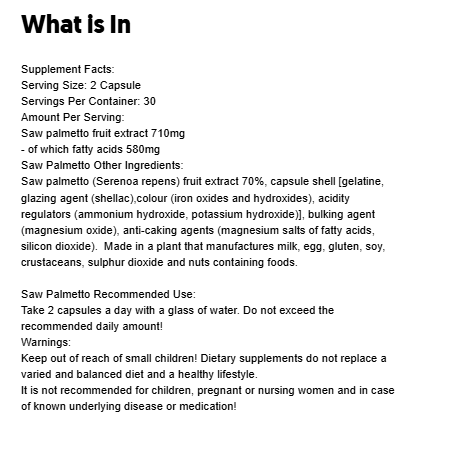 What is In

Supplement Facts:
Serving Size: 2 Capsule
Servings Per Container: 30
Amount Per Serving:
Saw palmetto fruit extract 710mg
- of which fatty acids 580mg
Saw Palmetto Other Ingredients:
Saw palmetto (Serenoa repens) fruit extract 70%, capsule shell [gelatine, glazing agent (shellac),colour (iron oxides and hydroxides), acidity regulators (ammonium hydroxide, potassium hydroxide)], bulking agent (magnesium oxide), anti-caking agents (magnesium salts of fatty acids, silicon dioxide). Made in a plant that manufactures milk, egg, gluten, soy, crustaceans, sulphur dioxide and nuts containing foods.

Saw Palmetto Recommended Use:
Take 2 capsules a day with a glass of water. Do not exceed the recommended daily amount!
Warnings:
Keep out of reach of small children! Dietary supplements do not replace a varied and balanced diet and a healthy lifestyle.
It is not recommended for children, pregnant or nursing women and in case of known underlying disease or medication!